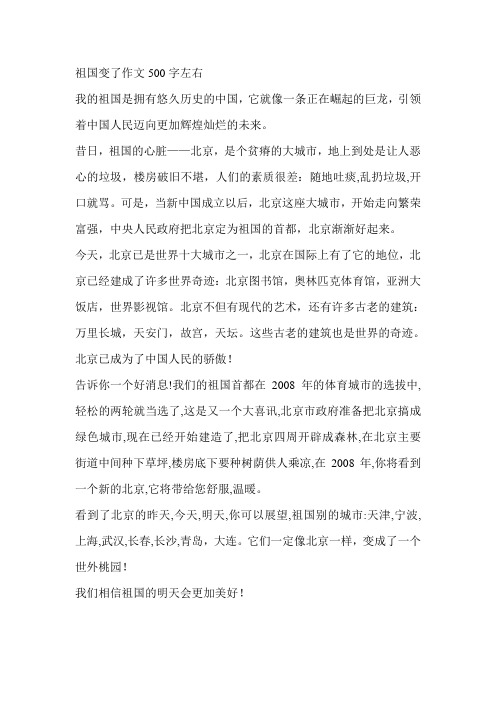 祖国变了作文 500 字左右

我的祖国是拥有悠久历史的中国，它就像一条正在崛起的巨龙，引领着中国人民迈向更加辉煌灿烂的未来。

昔日，祖国的心脏——北京，是个贫瘠的大城市，地上到处是让人恶心的垃圾，楼房破旧不堪，人们的素质很差：随地吐痰,乱扔垃圾,开口就骂。可是，当新中国成立以后，北京这座大城市，开始走向繁荣富强，中央人民政府把北京定为祖国的首都，北京渐渐好起来。

今天，北京已是世界十大城市之一，北京在国际上有了它的地位，北京已经建成了许多世界奇迹：北京图书馆，奥林匹克体育馆，亚洲大饭店，世界影视馆。北京不但有现代的艺术，还有许多古老的建筑：万里长城，天安门，故宫，天坛。这些古老的建筑也是世界的奇迹。北京已成为了中国人民的骄傲！

告诉你一个好消息!我们的祖国首都在 2008 年的体育城市的选拔中,轻松的两轮就当选了,这是又一个大喜讯,北京市政府准备把北京搞成绿色城市,现在已经开始建造了,把北京四周开辟成森林,在北京主要街道中间种下草坪,楼房底下要种树荫供人乘凉,在 2008 年,你将看到一个新的北京,它将带给您舒服,温暖。

看到了北京的昨天,今天,明天,你可以展望,祖国别的城市:天津,宁波,上海,武汉,长春,长沙,青岛，大连。它们一定像北京一样，变成了一个世外桃园！

我们相信祖国的明天会更加美好！